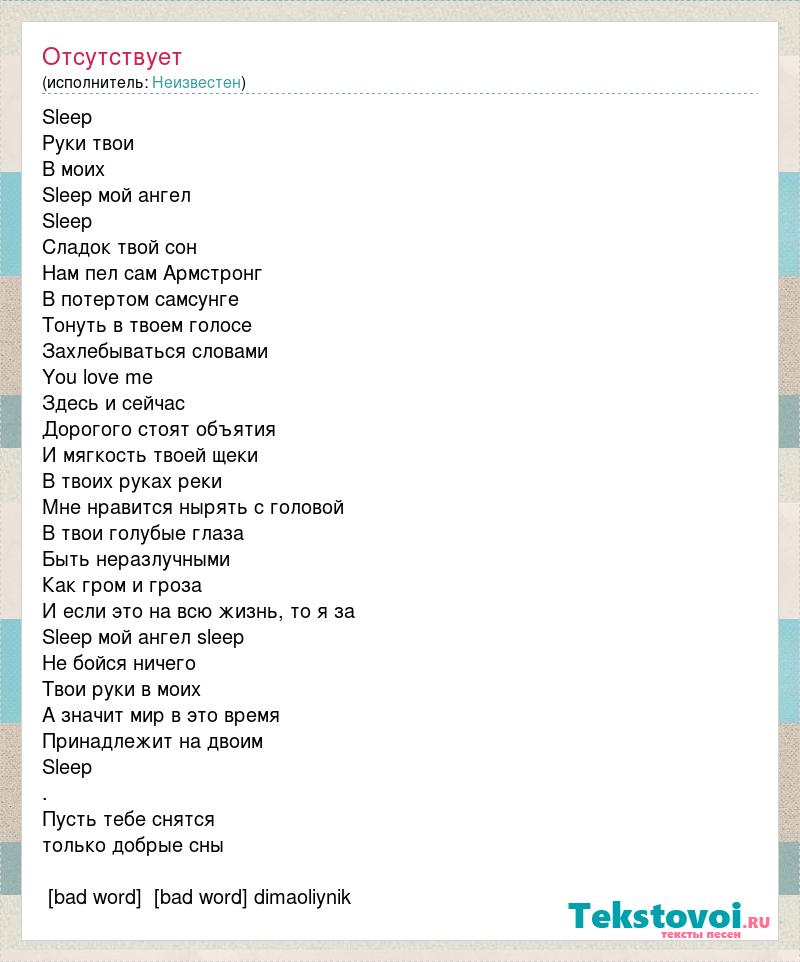 Отсутствует
(исполнитель: Неизвестен)

Sleep
Руки твои
В моих
Sleep мой ангел
Sleep
Сладок твой сон
Нам пел сам Армстронг
В потертом самсунге
Тонуть в твоем голосе
Захлебываться словами
You love me
Здесь и сейчас
Дорогого стоят объятия
И мягкость твоей щеки
В твоих руках реки
Мне нравится нырять с головой
В твои голубые глаза
Быть неразлучными
Как гром и гроза
И если это на всю жизнь, то я за
Sleep мой ангел sleep
Не бойся ничего
Твои руки в моих
А значит мир в это время
Принадлежит на двоим
Sleep
.
Пусть тебе снятся
только добрые сны

[bad word] [bad word] dimaoliynik

Tekstovoi.ru
тексты песен